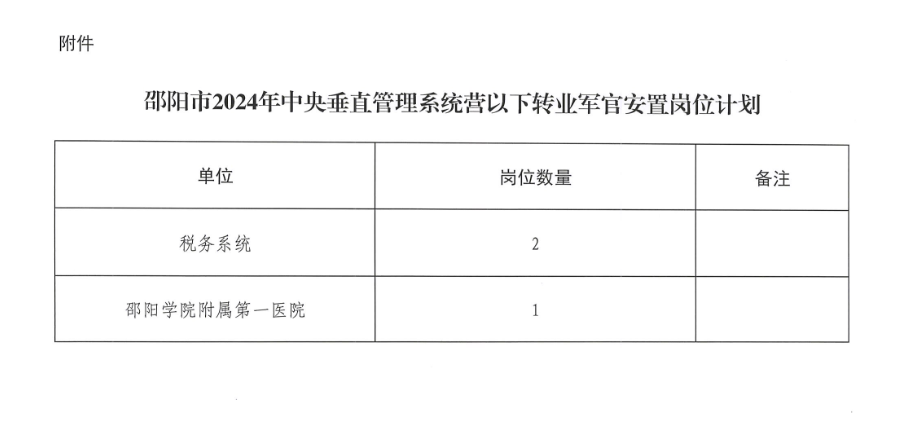 附件

邵阳市2024年中央垂直管理系统营以下转业军官安置岗位计划

| 单位 | 岗位数量 | 备注 |
|---|---|---|
| 税务系统 | 2 | |
| 邵阳学院附属第一医院 | 1 | |